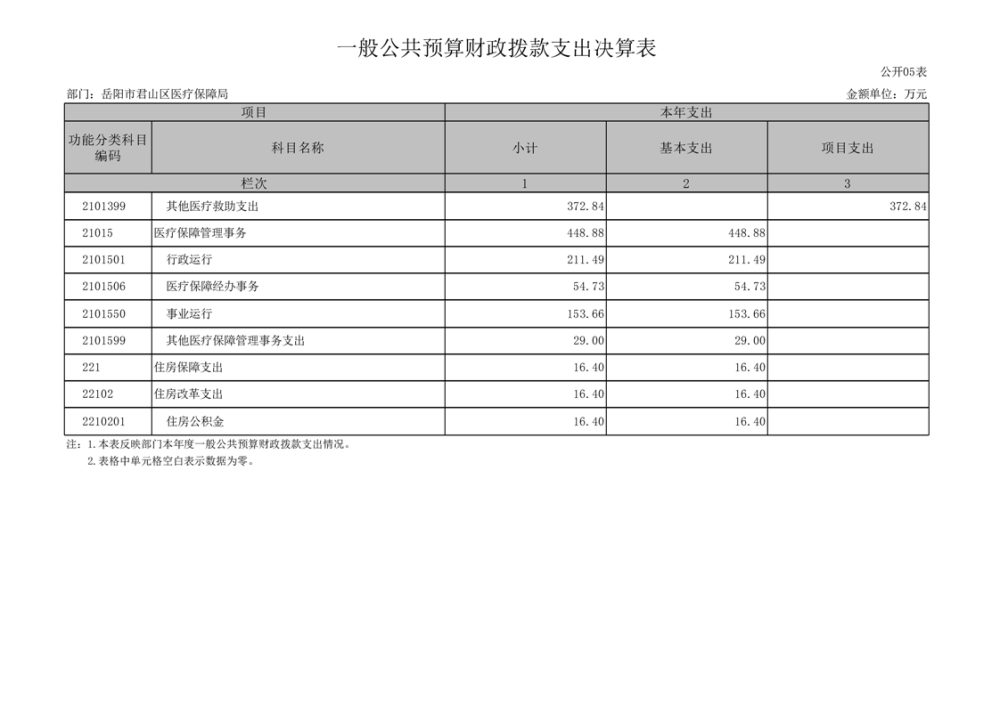 一般公共预算财政拨款支出决算表

公开05表

部门：岳阳市君山区医疗保障局

金额单位：万元

| 项目 | | 本年支出 | | |
|---|---|---|---|---|
| 功能分类科目编码 | 科目名称 | 小计 | 基本支出 | 项目支出 |
| 栏次 | | 1 | 2 | 3 |
| 2101399 | 其他医疗救助支出 | 372.84 | | 372.84 |
| 21015 | 医疗保障管理事务 | 448.88 | 448.88 | |
| 2101501 | 行政运行 | 211.49 | 211.49 | |
| 2101506 | 医疗保障经办事务 | 54.73 | 54.73 | |
| 2101550 | 事业运行 | 153.66 | 153.66 | |
| 2101599 | 其他医疗保障管理事务支出 | 29.00 | 29.00 | |
| 221 | 住房保障支出 | 16.40 | 16.40 | |
| 22102 | 住房改革支出 | 16.40 | 16.40 | |
| 2210201 | 住房公积金 | 16.40 | 16.40 | |

注：1.本表反映部门本年度一般公共预算财政拨款支出情况。
2.表格中单元格空白表示数据为零。